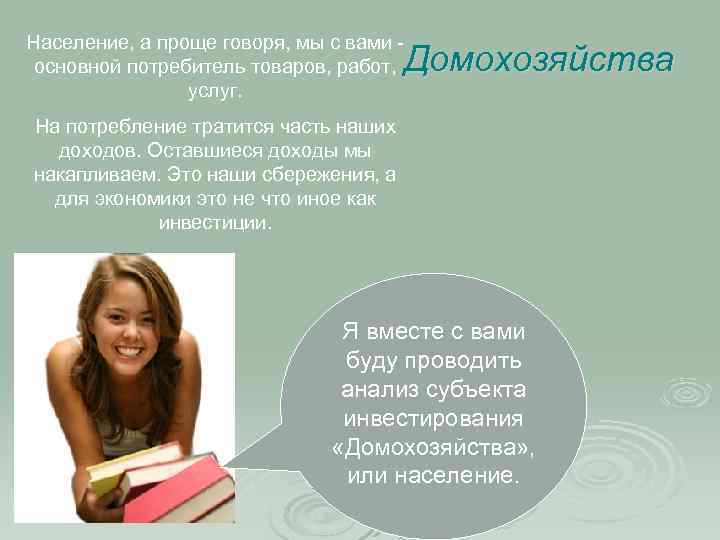 Домохозяйства

Население, а проще говоря, мы с вами - основной потребитель товаров, работ, услуг.

На потребление тратится часть наших доходов. Оставшиеся доходы мы накапливаем. Это наши сбережения, а для экономики это не что иное как инвестиции.

Я вместе с вами буду проводить анализ субъекта инвестирования «Домохозяйства», или население.